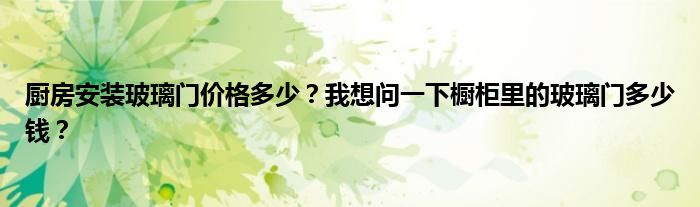 厨房安装玻璃门价格多少？我想问一下橱柜里的玻璃门多少钱？